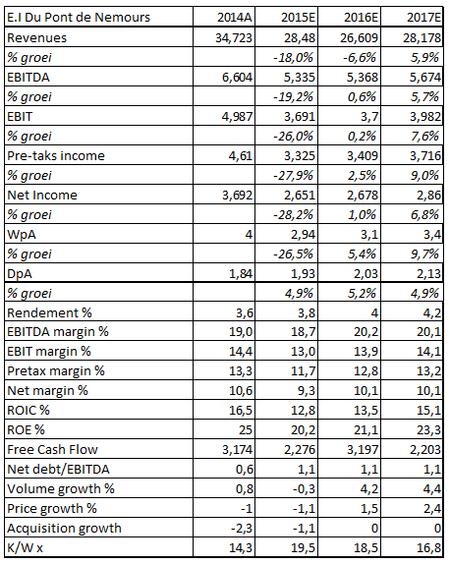 | E.I Du Pont de Nemours | 2014A | 2015E | 2016E | 2017E |
|---|---|---|---|---|
| Revenues | 34,723 | 28,48 | 26,609 | 28,178 |
| % groei | | -18,0% | -6,6% | 5,9% |
| EBITDA | 6,604 | 5,335 | 5,368 | 5,674 |
| % groei | | -19,2% | 0,6% | 5,7% |
| EBIT | 4,987 | 3,691 | 3,7 | 3,982 |
| % groei | | -26,0% | 0,2% | 7,6% |
| Pre-taks income | 4,61 | 3,325 | 3,409 | 3,716 |
| % groei | | -27,9% | 2,5% | 9,0% |
| Net Income | 3,692 | 2,651 | 2,678 | 2,86 |
| % groei | | -28,2% | 1,0% | 6,8% |
| WpA | 4 | 2,94 | 3,1 | 3,4 |
| % groei | | -26,5% | 5,4% | 9,7% |
| DpA | 1,84 | 1,93 | 2,03 | 2,13 |
| % groei | | 4,9% | 5,2% | 4,9% |
| Rendement % | 3,6 | 3,8 | 4 | 4,2 |
| EBITDA margin % | 19,0 | 18,7 | 20,2 | 20,1 |
| EBIT margin % | 14,4 | 13,0 | 13,9 | 14,1 |
| Pretax margin % | 13,3 | 11,7 | 12,8 | 13,2 |
| Net margin % | 10,6 | 9,3 | 10,1 | 10,1 |
| ROIC % | 16,5 | 12,8 | 13,5 | 15,1 |
| ROE % | 25 | 20,2 | 21,1 | 23,3 |
| Free Cash Flow | 3,174 | 2,276 | 3,197 | 2,203 |
| Net debt/EBITDA | 0,6 | 1,1 | 1,1 | 1,1 |
| Volume growth % | 0,8 | -0,3 | 4,2 | 4,4 |
| Price growth % | -1 | -1,1 | 1,5 | 2,4 |
| Acquisition growth | -2,3 | -1,1 | 0 | 0 |
| K/W x | 14,3 | 19,5 | 18,5 | 16,8 |